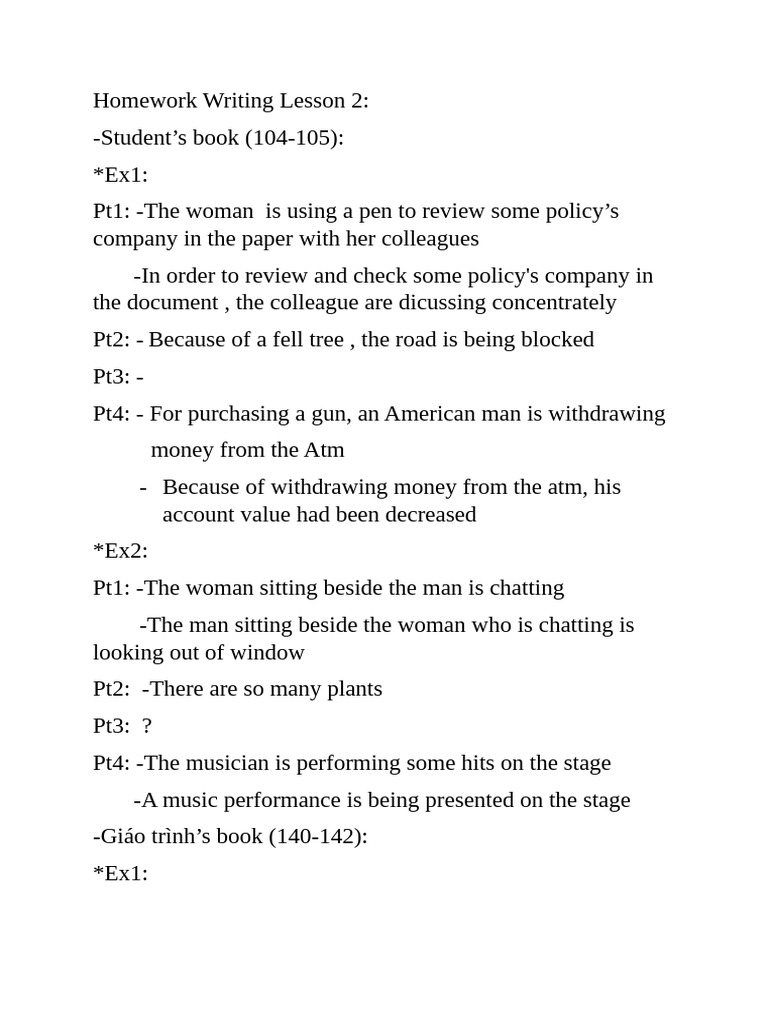 Homework Writing Lesson 2:

-Student’s book (104-105):

*Ex1:

Pt1: -The woman is using a pen to review some policy’s company in the paper with her colleagues

-In order to review and check some policy's company in the document , the colleague are dicussing concentrately

Pt2: - Because of a fell tree , the road is being blocked

Pt3: -

Pt4: - For purchasing a gun, an American man is withdrawing money from the Atm

- Because of withdrawing money from the atm, his account value had been decreased

*Ex2:

Pt1: -The woman sitting beside the man is chatting

-The man sitting beside the woman who is chatting is looking out of window

Pt2: -There are so many plants

Pt3: ?

Pt4: -The musician is performing some hits on the stage

-A music performance is being presented on the stage

-Giáo trình’s book (140-142):

*Ex1: